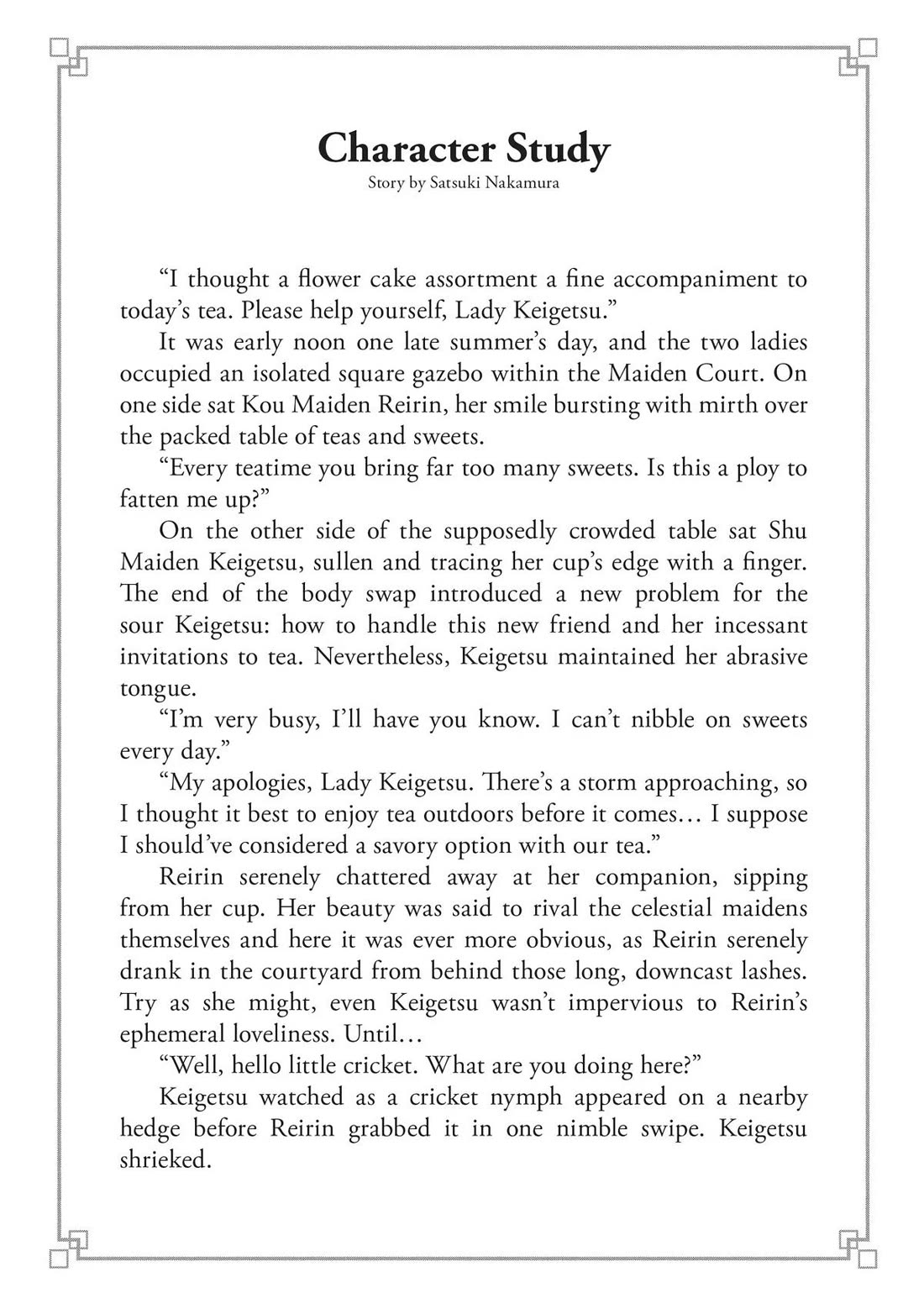 Character Study
Story by Satsuki Nakamura

“I thought a flower cake assortment a fine accompaniment to today’s tea. Please help yourself, Lady Keigetsu.”

It was early noon one late summer’s day, and the two ladies occupied an isolated square gazebo within the Maiden Court. On one side sat Kou Maiden Reirin, her smile bursting with mirth over the packed table of teas and sweets.

“Every teatime you bring far too many sweets. Is this a ploy to fatten me up?”

On the other side of the supposedly crowded table sat Shu Maiden Keigetsu, sullen and tracing her cup’s edge with a finger. The end of the body swap introduced a new problem for the sour Keigetsu: how to handle this new friend and her incessant invitations to tea. Nevertheless, Keigetsu maintained her abrasive tongue.

“I’m very busy, I’ll have you know. I can’t nibble on sweets every day.”

“My apologies, Lady Keigetsu. There’s a storm approaching, so I thought it best to enjoy tea outdoors before it comes… I suppose I should’ve considered a savory option with our tea.”

Reirin serenely chattered away at her companion, sipping from her cup. Her beauty was said to rival the celestial maidens themselves and here it was ever more obvious, as Reirin serenely drank in the courtyard from behind those long, downcast lashes. Try as she might, even Keigetsu wasn’t impervious to Reirin’s ephemeral loveliness. Until…

“Well, hello little cricket. What are you doing here?”

Keigetsu watched as a cricket nymph appeared on a nearby hedge before Reirin grabbed it in one nimble swipe. Keigetsu shrieked.